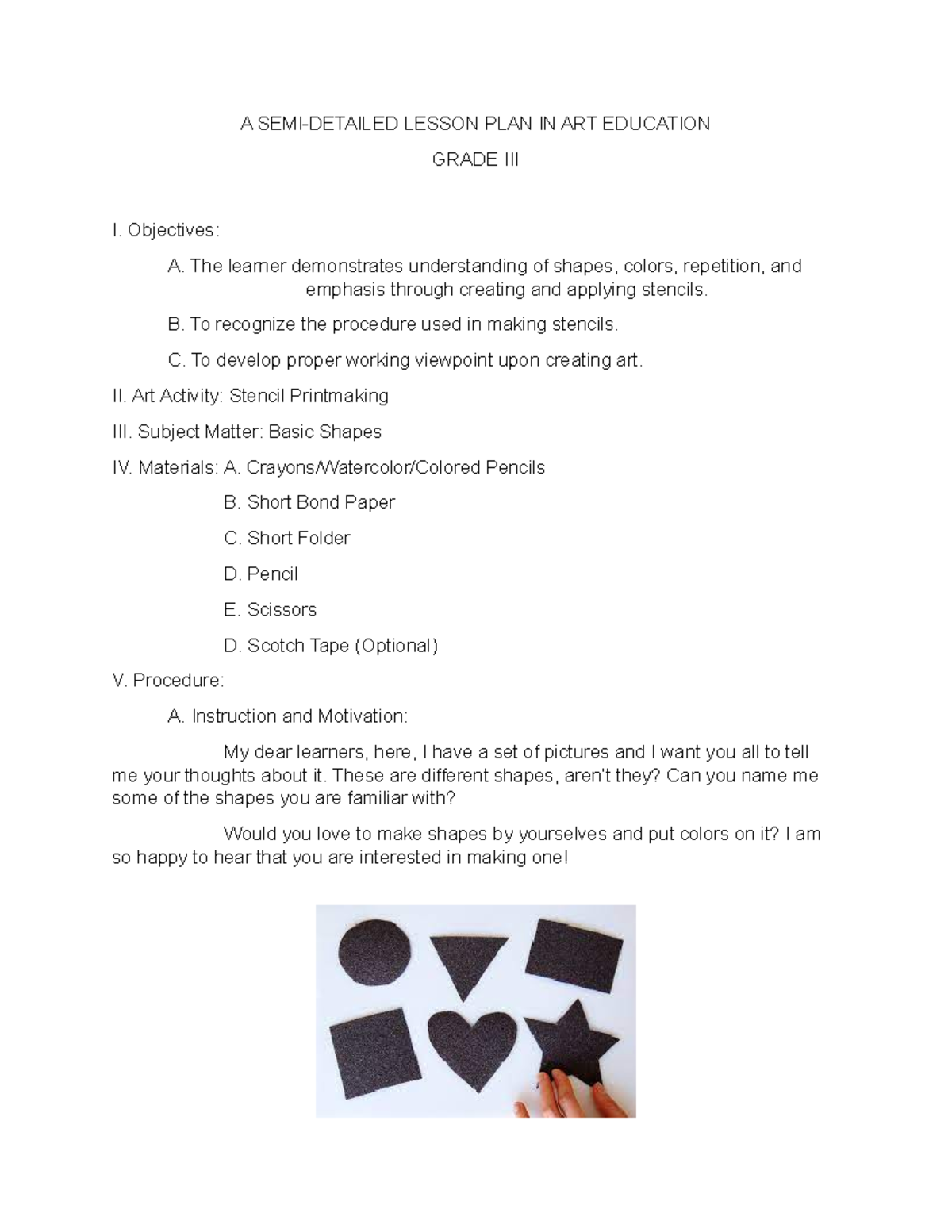 A SEMI-DETAILED LESSON PLAN IN ART EDUCATION

GRADE III

I. Objectives:

A. The learner demonstrates understanding of shapes, colors, repetition, and emphasis through creating and applying stencils.

B. To recognize the procedure used in making stencils.

C. To develop proper working viewpoint upon creating art.

II. Art Activity: Stencil Printmaking

III. Subject Matter: Basic Shapes

IV. Materials: A. Crayons/Watercolor/Colored Pencils

B. Short Bond Paper

C. Short Folder

D. Pencil

E. Scissors

D. Scotch Tape (Optional)

V. Procedure:

A. Instruction and Motivation:

My dear learners, here, I have a set of pictures and I want you all to tell me your thoughts about it. These are different shapes, aren't they? Can you name me some of the shapes you are familiar with?

Would you love to make shapes by yourselves and put colors on it? I am so happy to hear that you are interested in making one!